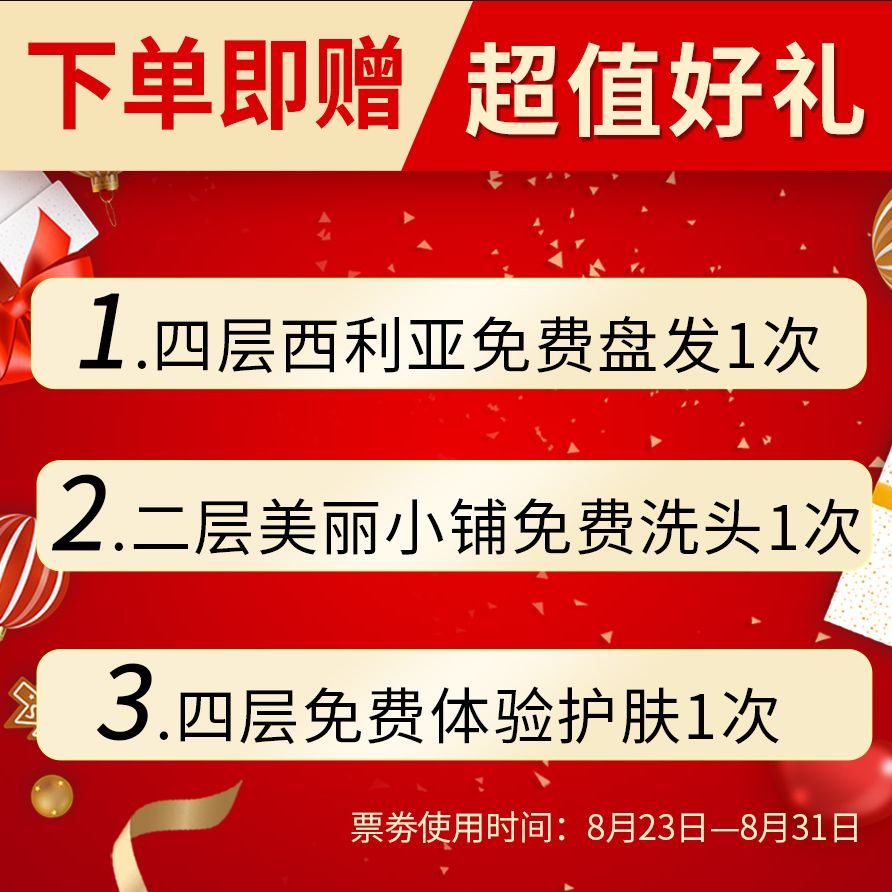 下单即赠 超值好礼

1.四层西利亚免费盘发1次

2.二层美丽小铺免费洗头1次

3.四层免费体验护肤1次

票券使用时间：8月23日—8月31日